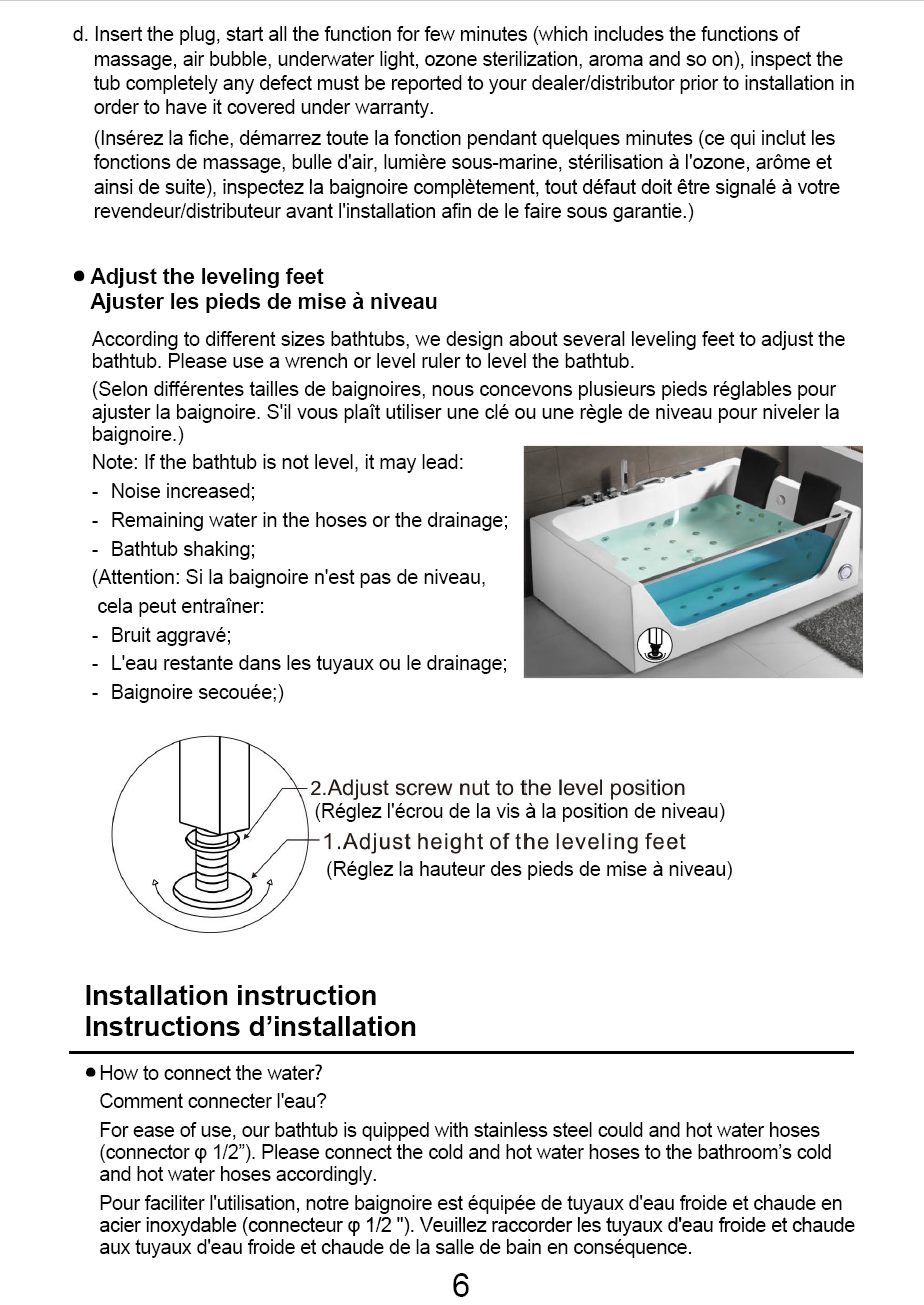 d. Insert the plug, start all the function for few minutes (which includes the functions of massage, air bubble, underwater light, ozone sterilization, aroma and so on), inspect the tub completely any defect must be reported to your dealer/distributor prior to installation in order to have it covered under warranty.

(Insérez la fiche, démarrez toute la fonction pendant quelques minutes (ce qui inclut les fonctions de massage, bulle d'air, lumière sous-marine, stérilisation à l'ozone, arôme et ainsi de suite), inspectez la baignoire complètement, tout défaut doit être signalé à votre revendeur/distributeur avant l'installation afin de le faire sous garantie.)

● Adjust the leveling feet
Ajuster les pieds de mise à niveau

According to different sizes bathtubs, we design about several leveling feet to adjust the bathtub. Please use a wrench or level ruler to level the bathtub.

(Selon différentes tailles de baignoires, nous concevons plusieurs pieds réglables pour ajuster la baignoire. S'il vous plaît utiliser une clé ou une règle de niveau pour niveler la baignoire.)

Note: If the bathtub is not level, it may lead:
- Noise increased;
- Remaining water in the hoses or the drainage;
- Bathtub shaking;

(Attention: Si la baignoire n'est pas de niveau, cela peut entraîner:
- Bruit aggravé;
- L'eau restante dans les tuyaux ou le drainage;
- Baignoire secouée;)

2.Adjust screw nut to the level position
(Réglez l'écrou de la vis à la position de niveau)
1.Adjust height of the leveling feet
(Réglez la hauteur des pieds de mise à niveau)

Installation instruction
Instructions d'installation

● How to connect the water?
Comment connecter l'eau?

For ease of use, our bathtub is quipped with stainless steel could and hot water hoses (connector φ 1/2"). Please connect the cold and hot water hoses to the bathroom's cold and hot water hoses accordingly.

Pour faciliter l'utilisation, notre baignoire est équipée de tuyaux d'eau froide et chaude en acier inoxydable (connecteur φ 1/2 "). Veuillez raccorder les tuyaux d'eau froide et chaude aux tuyaux d'eau froide et chaude de la salle de bain en conséquence.

6